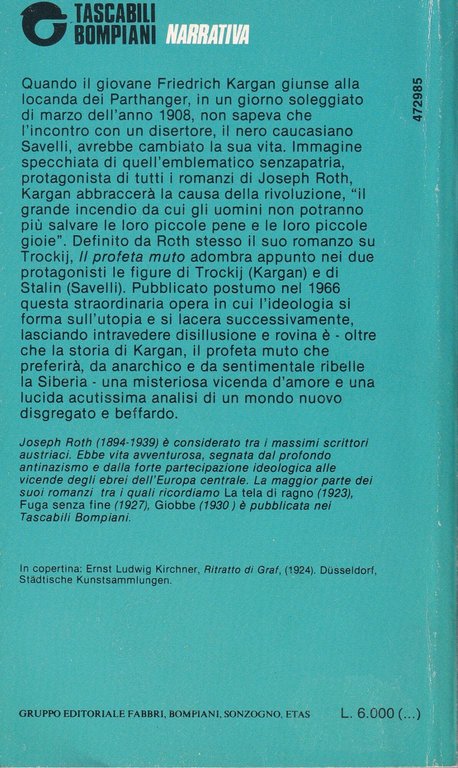 TASCABILI BOMPIANI NARRATIVA

472985

Quando il giovane Friedrich Kargan giunse alla locanda dei Parthanger, in un giorno soleggiato di marzo dell'anno 1908, non sapeva che l'incontro con un disertore, il nero caucasiano Savelli, avrebbe cambiato la sua vita. Immagine specchiata di quell'emblematico senzapatria, protagonista di tutti i romanzi di Joseph Roth, Kargan abbraccerà la causa della rivoluzione, "il grande incendio da cui gli uomini non potranno più salvare le loro piccole pene e le loro piccole gioie". Definito da Roth stesso il suo romanzo su Trockij, Il profeta muto adombra appunto nei due protagonisti le figure di Trockij (Kargan) e di Stalin (Savelli). Pubblicato postumo nel 1966 questa straordinaria opera in cui l'ideologia si forma sull'utopia e si lacera successivamente, lasciando intravedere disillusione e rovina è - oltre che la storia di Kargan, il profeta muto che preferirà, da anarchico e da sentimentale ribelle la Siberia - una misteriosa vicenda d'amore e una lucida acutissima analisi di un mondo nuovo disgregato e beffardo.

Joseph Roth (1894-1939) è considerato tra i massimi scrittori austriaci. Ebbe vita avventurosa, segnata dal profondo antinazismo e dalla forte partecipazione ideologica alle vicende degli ebrei dell'Europa centrale. La maggior parte dei suoi romanzi tra i quali ricordiamo La tela di ragno (1923), Fuga senza fine (1927), Giobbe (1930 ) è pubblicata nei Tascabili Bompiani.

In copertina: Ernst Ludwig Kirchner, Ritratto di Graf, (1924). Düsseldorf, Städtische Kunstsammlungen.

GRUPPO EDITORIALE FABBRI, BOMPIANI, SONZOGNO, ETAS L. 6.000 (...)